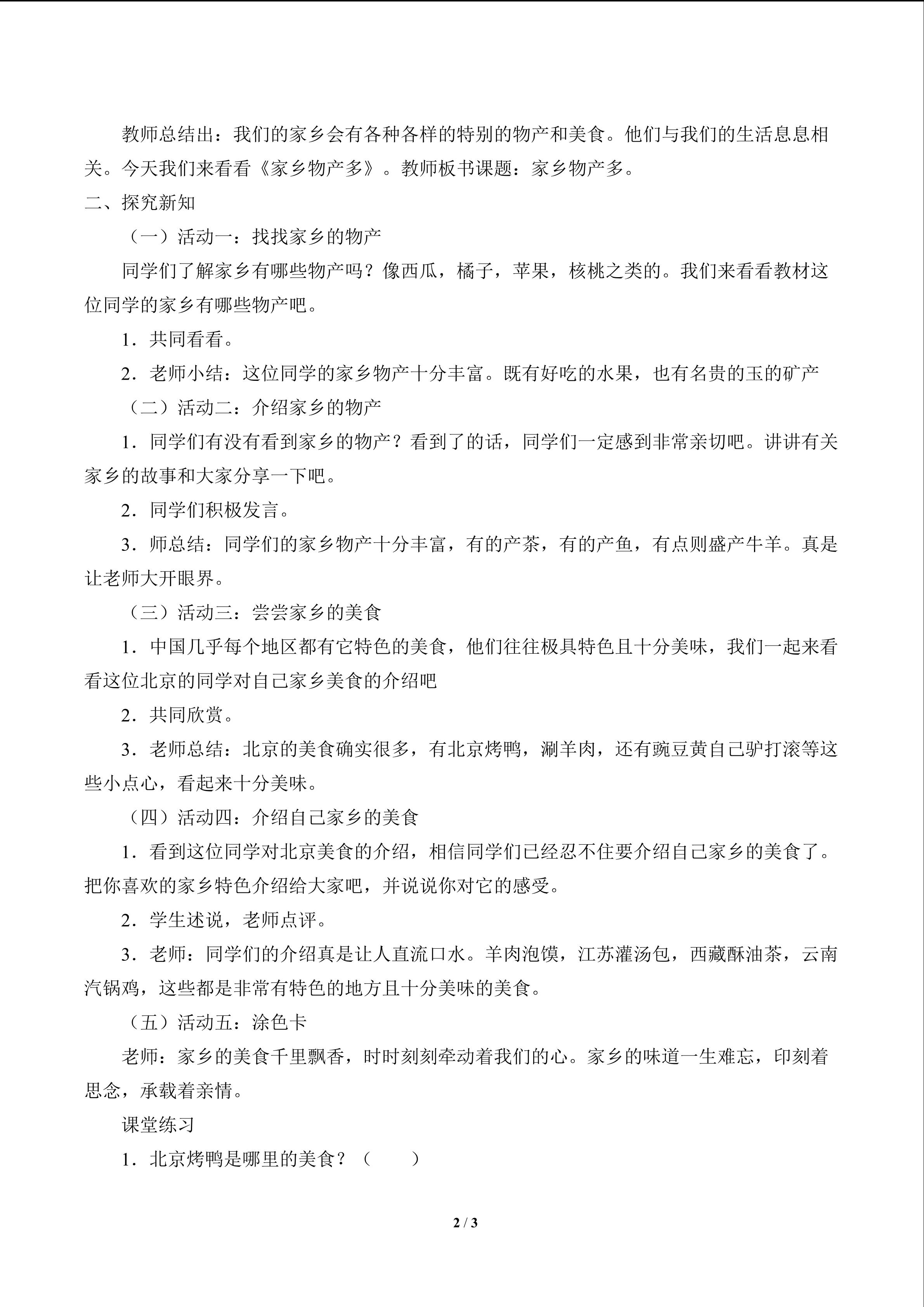 教师总结出：我们的家乡会有各种各样的特别的物产和美食。他们与我们的生活息息相关。今天我们来看看《家乡物产多》。教师板书课题：家乡物产多。

二、探究新知

（一）活动一：找找家乡的物产

同学们了解家乡有哪些物产吗？像西瓜，橘子，苹果，核桃之类的。我们来看看教材这位同学的家乡有哪些物产吧。

1．共同看看。

2．老师小结：这位同学的家乡物产十分丰富。既有好吃的水果，也有名贵的玉的矿产

（二）活动二：介绍家乡的物产

1．同学们有没有看到家乡的物产？看到了的话，同学们一定感到非常亲切吧。讲讲有关家乡的故事和大家分享一下吧。

2．同学们积极发言。

3．师总结：同学们的家乡物产十分丰富，有的产茶，有的产鱼，有点则盛产牛羊。真是让老师大开眼界。

（三）活动三：尝尝家乡的美食

1．中国几乎每个地区都有它特色的美食，他们往往极具特色且十分美味，我们一起来看看这位北京的同学对自己家乡美食的介绍吧

2．共同欣赏。

3．老师总结：北京的美食确实很多，有北京烤鸭，涮羊肉，还有豌豆黄自己驴打滚等这些小点心，看起来十分美味。

（四）活动四：介绍自己家乡的美食

1．看到这位同学对北京美食的介绍，相信同学们已经忍不住要介绍自己家乡的美食了。把你喜欢的家乡特色介绍给大家吧，并说说你对它的感受。

2．学生述说，老师点评。

3．老师：同学们的介绍真是让人直流口水。羊肉泡馍，江苏灌汤包，西藏酥油茶，云南汽锅鸡，这些都是非常有特色的地方且十分美味的美食。

（五）活动五：涂色卡

老师：家乡的美食千里飘香，时时刻刻牵动着我们的心。家乡的味道一生难忘，印刻着思念，承载着亲情。

课堂练习

1．北京烤鸭是哪里的美食？（ ）

2 / 3